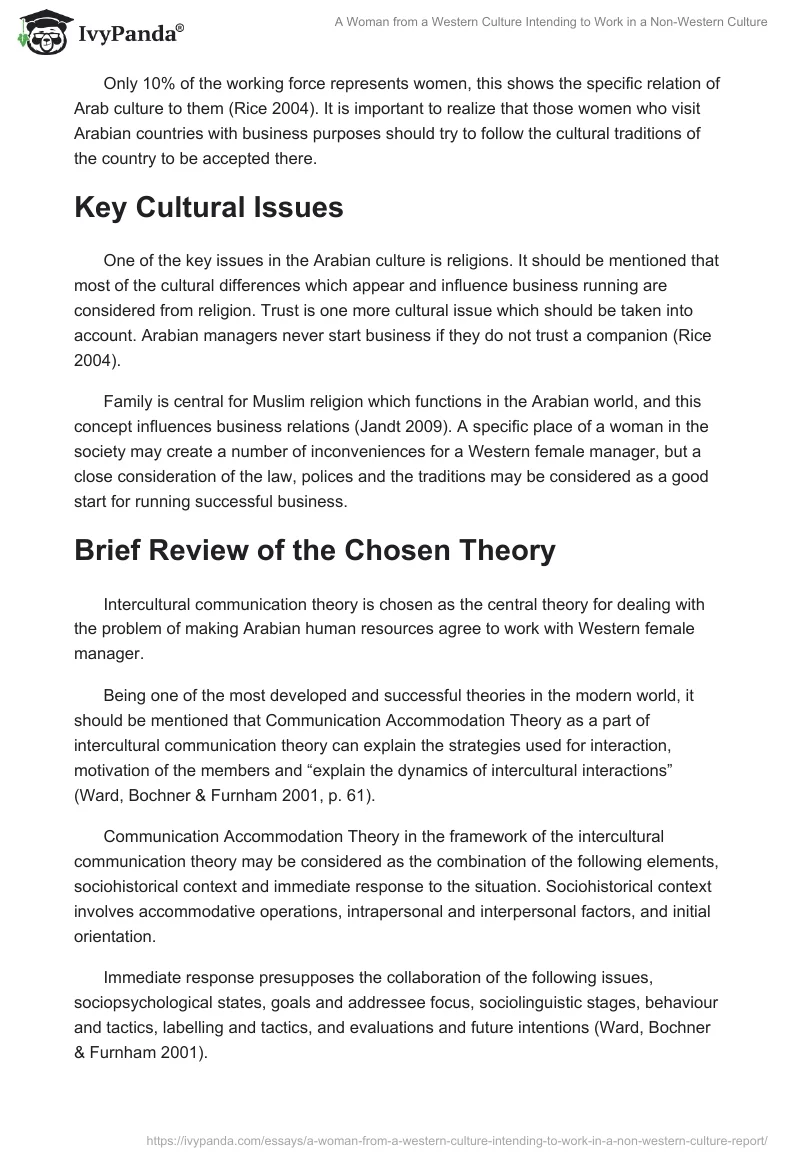 IvyPanda®

A Woman from a Western Culture Intending to Work in a Non-Western Culture

Only 10% of the working force represents women, this shows the specific relation of Arab culture to them (Rice 2004). It is important to realize that those women who visit Arabian countries with business purposes should try to follow the cultural traditions of the country to be accepted there.

Key Cultural Issues

One of the key issues in the Arabian culture is religions. It should be mentioned that most of the cultural differences which appear and influence business running are considered from religion. Trust is one more cultural issue which should be taken into account. Arabian managers never start business if they do not trust a companion (Rice 2004).

Family is central for Muslim religion which functions in the Arabian world, and this concept influences business relations (Jandt 2009). A specific place of a woman in the society may create a number of inconveniences for a Western female manager, but a close consideration of the law, polices and the traditions may be considered as a good start for running successful business.

Brief Review of the Chosen Theory

Intercultural communication theory is chosen as the central theory for dealing with the problem of making Arabian human resources agree to work with Western female manager.

Being one of the most developed and successful theories in the modern world, it should be mentioned that Communication Accommodation Theory as a part of intercultural communication theory can explain the strategies used for interaction, motivation of the members and “explain the dynamics of intercultural interactions” (Ward, Bochner & Furnham 2001, p. 61).

Communication Accommodation Theory in the framework of the intercultural communication theory may be considered as the combination of the following elements, sociohistorical context and immediate response to the situation. Sociohistorical context involves accommodative operations, intrapersonal and interpersonal factors, and initial orientation.

Immediate response presupposes the collaboration of the following issues, sociopsychological states, goals and addressee focus, sociolinguistic stages, behaviour and tactics, labelling and tactics, and evaluations and future intentions (Ward, Bochner & Furnham 2001).

https://ivypanda.com/essays/a-woman-from-a-western-culture-intending-to-work-in-a-non-western-culture-report/